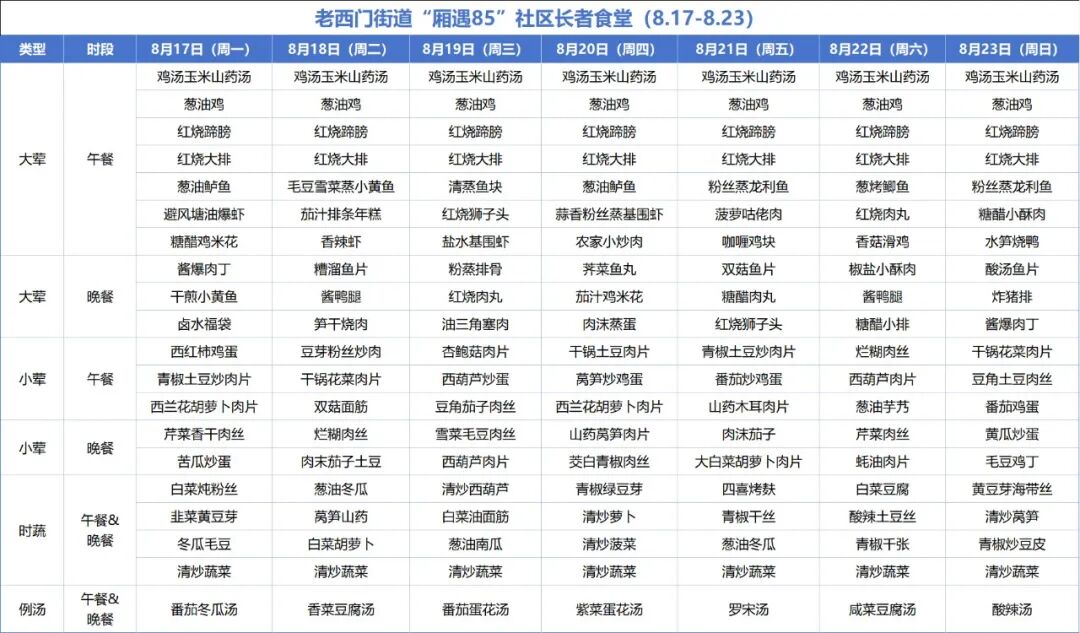 老西门街道“厢遇85”社区长者食堂（8.17-8.23）

| 类型 | 时段 | 8月17日（周一） | 8月18日（周二） | 8月19日（周三） | 8月20日（周四） | 8月21日（周五） | 8月22日（周六） | 8月23日（周日） |
|---|---|---|---|---|---|---|---|---|
| 大荤 | 午餐 | 鸡汤玉米山药汤 | 鸡汤玉米山药汤 | 鸡汤玉米山药汤 | 鸡汤玉米山药汤 | 鸡汤玉米山药汤 | 鸡汤玉米山药汤 | 鸡汤玉米山药汤 |
| | | 葱油鸡 | 葱油鸡 | 葱油鸡 | 葱油鸡 | 葱油鸡 | 葱油鸡 | 葱油鸡 |
| | | 红烧蹄膀 | 红烧蹄膀 | 红烧蹄膀 | 红烧蹄膀 | 红烧蹄膀 | 红烧蹄膀 | 红烧蹄膀 |
| | | 红烧大排 | 红烧大排 | 红烧大排 | 红烧大排 | 红烧大排 | 红烧大排 | 红烧大排 |
| | | 葱油鲈鱼 | 毛豆雪菜蒸小黄鱼 | 清蒸鱼块 | 葱油鲈鱼 | 粉丝蒸龙利鱼 | 葱烤鲫鱼 | 粉丝蒸龙利鱼 |
| | | 避风塘油爆虾 | 茄汁排条年糕 | 红烧狮子头 | 蒜香粉丝蒸基围虾 | 菠萝咕佬肉 | 红烧肉丸 | 糖醋小酥肉 |
| | | 糖醋鸡米花 | 香辣虾 | 盐水基围虾 | 农家小炒肉 | 咖喱鸡块 | 香菇滑鸡 | 水笋烧鸭 |
| 大荤 | 晚餐 | 酱爆肉丁 | 糟溜鱼片 | 粉蒸排骨 | 荠菜鱼丸 | 双菇鱼片 | 椒盐小酥肉 | 酸汤鱼片 |
| | | 干煎小黄鱼 | 酱鸭腿 | 红烧肉丸 | 茄汁鸡米花 | 糖醋肉丸 | 酱鸭腿 | 炸猪排 |
| | | 卤水福袋 | 笋干烧肉 | 油三角塞肉 | 肉沫蒸蛋 | 红烧狮子头 | 糖醋小排 | 酱爆肉丁 |
| 小荤 | 午餐 | 西红柿鸡蛋 | 豆芽粉丝炒肉 | 杏鲍菇肉片 | 干锅土豆肉片 | 青椒土豆炒肉片 | 烂糊肉丝 | 干锅花菜肉片 |
| | | 青椒土豆炒肉片 | 干锅花菜肉片 | 西葫芦炒蛋 | 莴笋炒鸡蛋 | 番茄炒鸡蛋 | 西葫芦肉片 | 豆角土豆肉丝 |
| | | 西兰花胡萝卜肉片 | 双菇面筋 | 豆角茄子肉丝 | 西兰花胡萝卜肉片 | 山药木耳肉片 | 葱油芋艿 | 番茄鸡蛋 |
| 小荤 | 晚餐 | 芹菜香干肉丝 | 烂糊肉丝 | 雪菜毛豆肉丝 | 山药莴笋肉片 | 肉沫茄子 | 芹菜肉丝 | 黄瓜炒蛋 |
| | | 苦瓜炒蛋 | 肉末茄子土豆 | 西葫芦肉片 | 茭白青椒肉丝 | 大白菜胡萝卜肉片 | 蚝油肉片 | 毛豆鸡丁 |
| 时蔬 | 午餐&晚餐 | 白菜炖粉丝 | 葱油冬瓜 | 清炒西葫芦 | 青椒绿豆芽 | 四喜烤麸 | 白菜豆腐 | 黄豆芽海带丝 |
| | | 韭菜黄豆芽 | 莴笋山药 | 白菜油面筋 | 清炒萝卜 | 青椒干丝 | 酸辣土豆丝 | 清炒莴笋 |
| | | 冬瓜毛豆 | 白菜胡萝卜 | 葱油南瓜 | 清炒菠菜 | 葱油冬瓜 | 青椒千张 | 青椒炒豆皮 |
| | | 清炒蔬菜 | 清炒蔬菜 | 清炒蔬菜 | 清炒蔬菜 | 清炒蔬菜 | 清炒蔬菜 | 清炒蔬菜 |
| 例汤 | 午餐&晚餐 | 番茄冬瓜汤 | 香菜豆腐汤 | 番茄蛋花汤 | 紫菜蛋花汤 | 罗宋汤 | 咸菜豆腐汤 | 酸辣汤 |